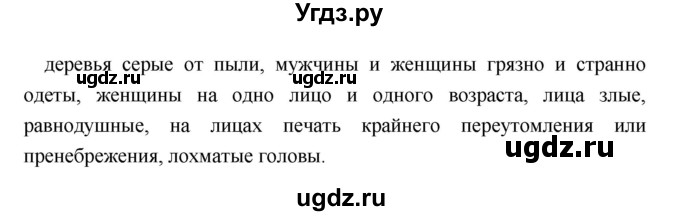 Угдз.ру

деревья серые от пыли, мужчины и женщины грязно и странно одеты, женщины на одно лицо и одного возраста, лица злые, равнодушные, на лицах печать крайнего переутомления или пренебрежения, лохматые головы.

ugdz.ru ugdz.ru ugdz.ru ugdz.ru